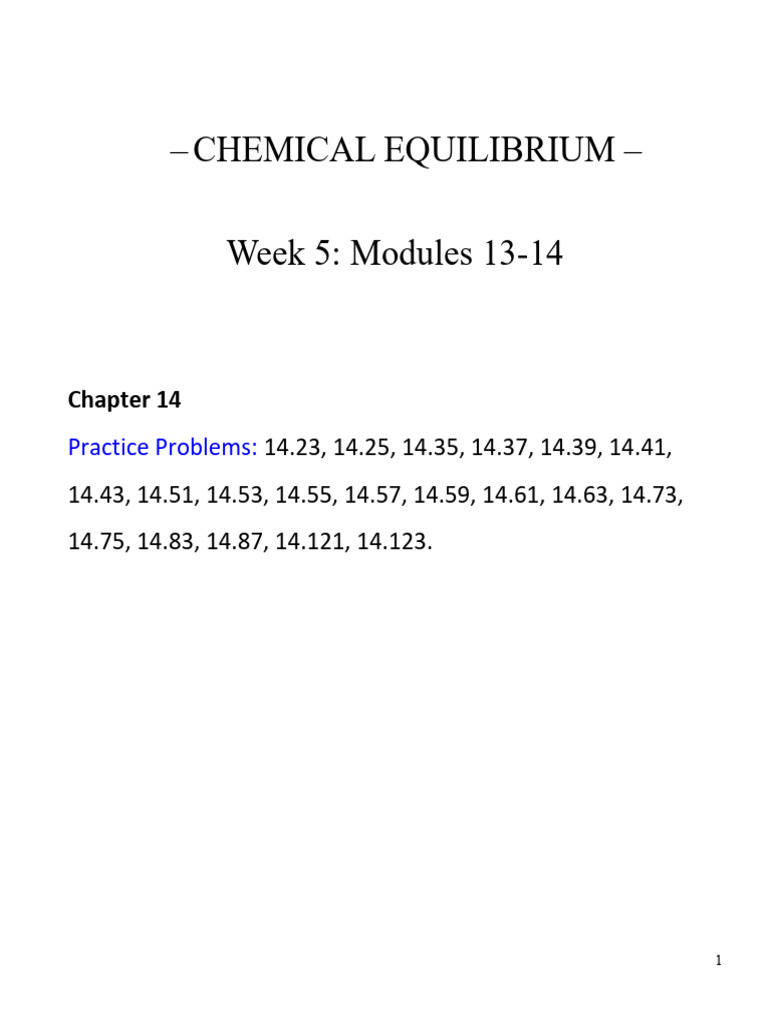 – CHEMICAL EQUILIBRIUM –

Week 5: Modules 13-14

Chapter 14

Practice Problems: 14.23, 14.25, 14.35, 14.37, 14.39, 14.41, 14.43, 14.51, 14.53, 14.55, 14.57, 14.59, 14.61, 14.63, 14.73, 14.75, 14.83, 14.87, 14.121, 14.123.

1